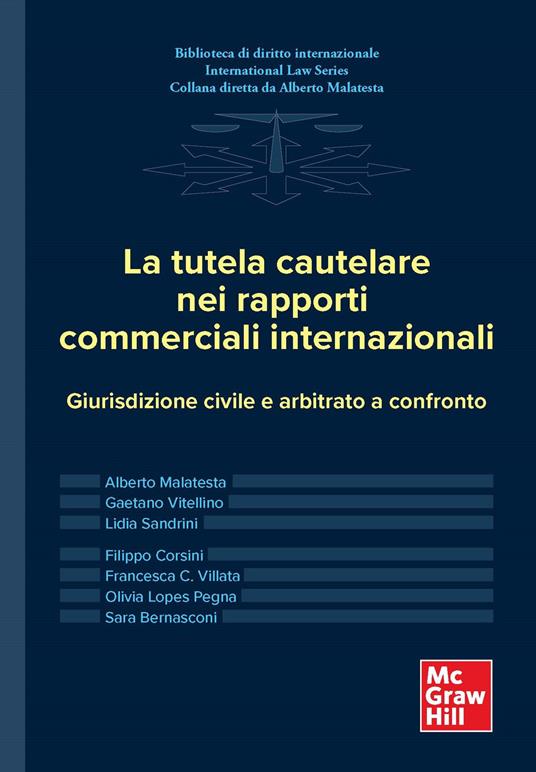 Biblioteca di diritto internazionale
International Law Series
Collana diretta da Alberto Malatesta

La tutela cautelare nei rapporti commerciali internazionali

Giurisdizione civile e arbitrato a confronto

Alberto Malatesta
Gaetano Vitellino
Lidia Sandrini

Filippo Corsini
Francesca C. Villata
Olivia Lopes Pegna
Sara Bernasconi

Mc Graw Hill